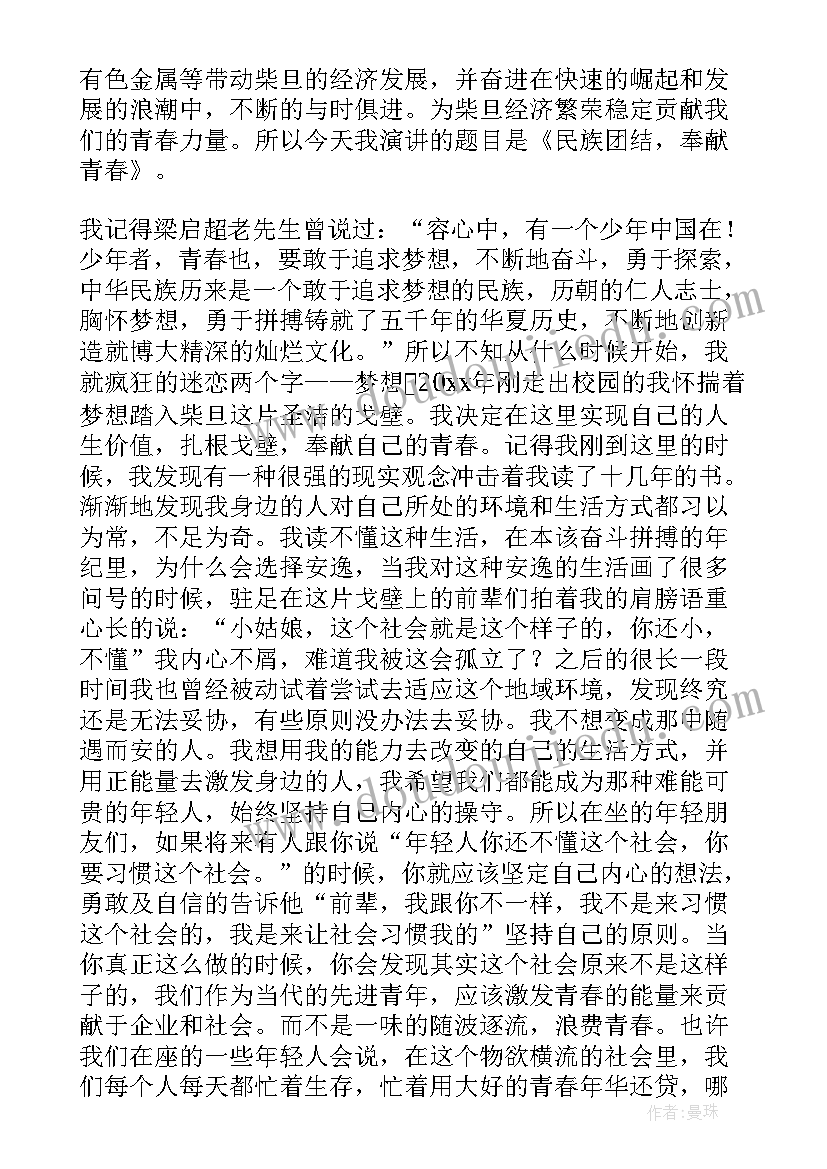 有色金属等带动柴旦的经济发展，并奋进在快速的崛起和发展的浪潮中，不断的与时俱进。为柴旦经济繁荣稳定贡献我们的青春力量。所以今天我演讲的题目是《民族团结，奉献青春》。

我记得梁启超老先生曾说过：“容心中，有一个少年中国在！少年者，青春也，要敢于追求梦想，不断地奋斗，勇于探索，中华民族历来是一个敢于追求梦想的民族，历朝的仁人志士，胸怀梦想，勇于拼搏铸就了五千年的华夏历史，不断地创新造就博大精深的灿烂文化。”所以不知从什么时候开始，我就疯狂的迷恋两个字——梦想20xx年刚走出校园的我怀揣着梦想踏入柴旦这片圣洁的戈壁。我决定在这里实现自己的人生价值，扎根戈壁，奉献自己的青春。记得我刚到这里的时候，我发现有一种很强的现实观念冲击着我读了十几年的书。渐渐地发现我身边的人对自己所处的环境和生活方式都习以为常，不足为奇。我读不懂这种生活，在本该奋斗拼搏的年纪里，为什么会选择安逸，当我对这种安逸的生活画了很多问号的时候，驻足在这片戈壁上的前辈们拍着我的肩膀语重心长的说：“小姑娘，这个社会就是这个样子的，你还小，不懂”我内心不屑，难道我被这会孤立了？之后的很长一段时间我也曾经被动试着尝试去适应这个地域环境，发现终究还是无法妥协，有些原则没办法去妥协。我不想变成那中随遇而安的人。我想用我的能力去改变的自己的生活方式，并用正能量去激发身边的人，我希望我们都能成为那种难能可贵的年轻人，始终坚持自己内心的操守。所以在坐的年轻朋友们，如果将来有人跟你说“年轻人你还不懂这个社会，你要习惯这个社会。”的时候，你就应该坚定自己内心的想法，勇敢及自信的告诉他“前辈，我跟你不一样，我不是来习惯这个社会的，我是来让社会习惯我的”坚持自己的原则。当你真正这么做的时候，你会发现其实这个社会原来不是这样子的，我们作为当代的先进青年，应该激发青春的能量来贡献于企业和社会。而不是一味的随波逐流，浪费青春。也许我们在座的一些年轻人会说，在这个物欲横流的社会里，我们每个人每天都忙着生存，忙着用大好的青春年华还贷，哪

作者：曼珠